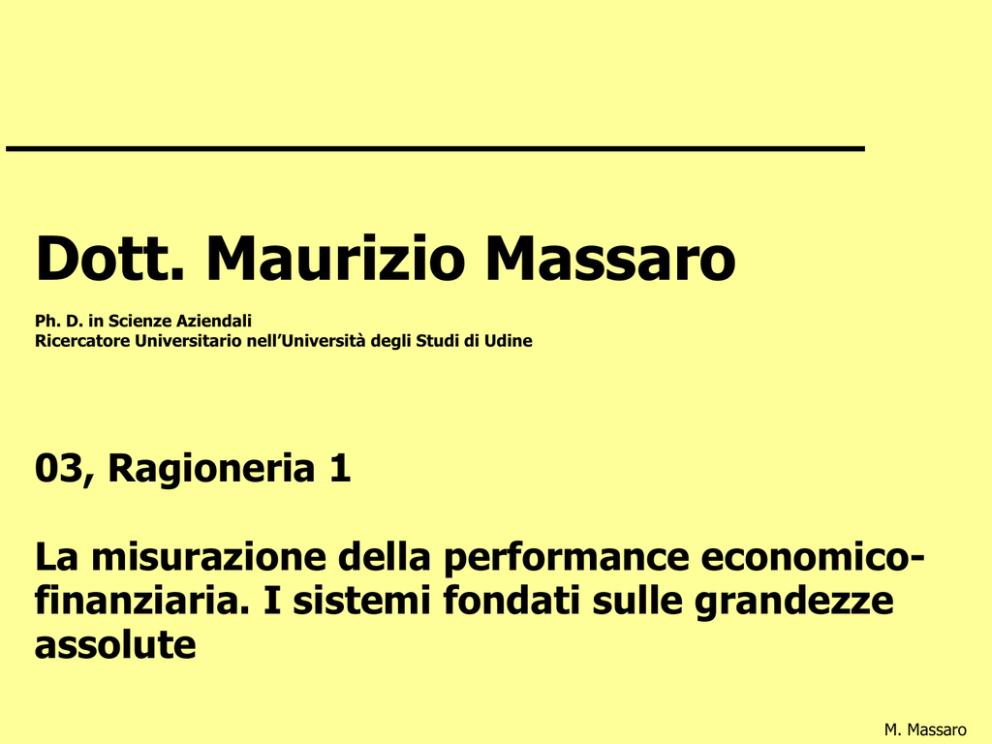 Dott. Maurizio Massaro

Ph. D. in Scienze Aziendali
Ricercatore Universitario nell'Università degli Studi di Udine

03, Ragioneria 1

La misurazione della performance economico-finanziaria. I sistemi fondati sulle grandezze assolute

M. Massaro